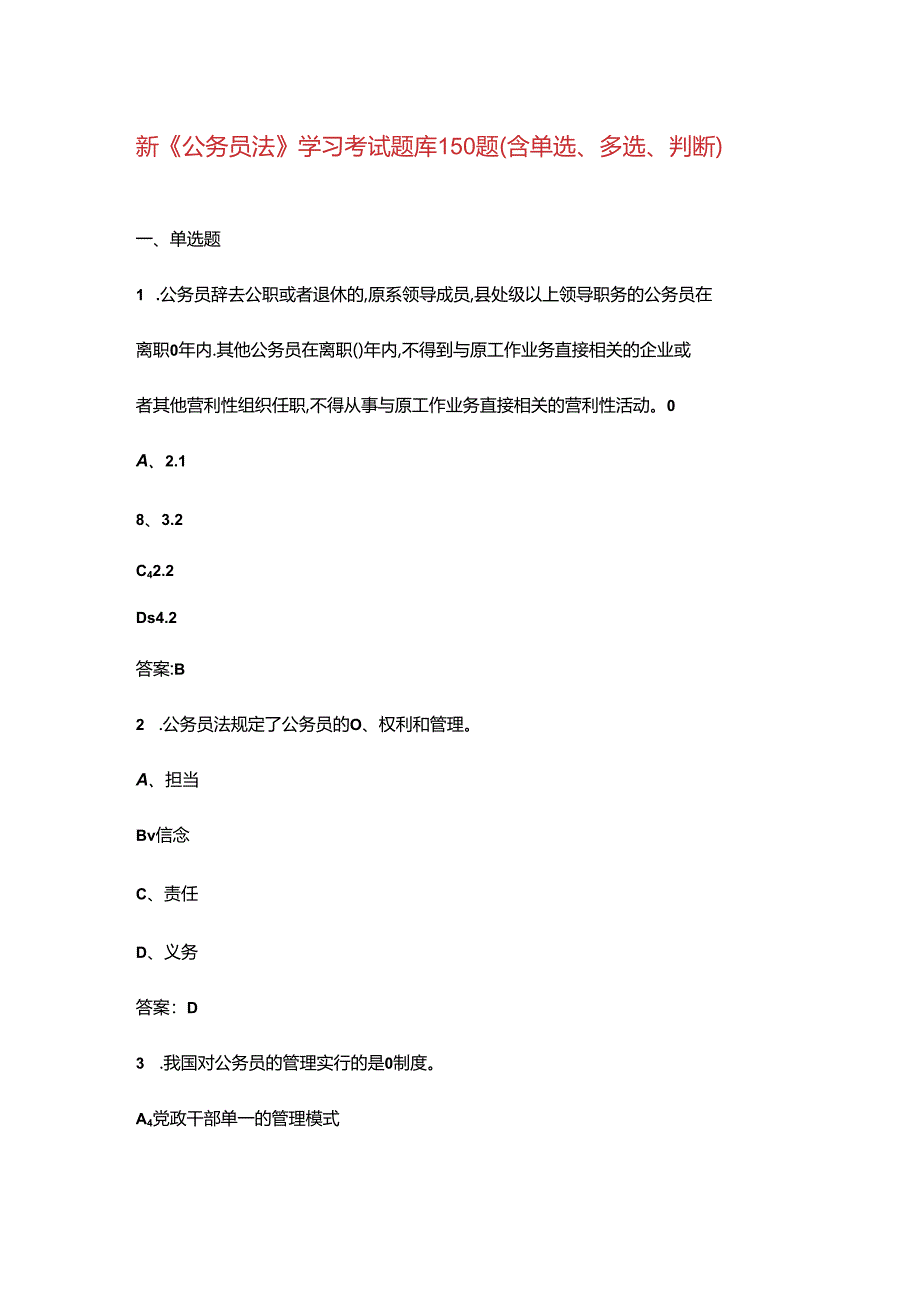 新《公务员法》学习考试题库150题(含单选、多选、判断)

一、单选题

1 .公务员辞去公职或者退休的,原系领导成员,县处级以上领导职务的公务员在离职0年内.其他公务员在离职()年内,不得到与原工作业务直接相关的企业或者其他营利性组织任职,不得从事与原工作业务直接相关的营利性活动。0

A、2.1

8、3.2

C₄2.2

Ds4.2

答案:B

2 .公务员法规定了公务员的O、权利和管理。

A、担当

Bv信念

C、责任

D、义务

答案：D

3 .我国对公务员的管理实行的是0制度。

A₄党政干部单一的管理模式